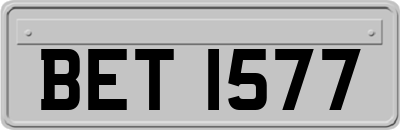 BET 1577